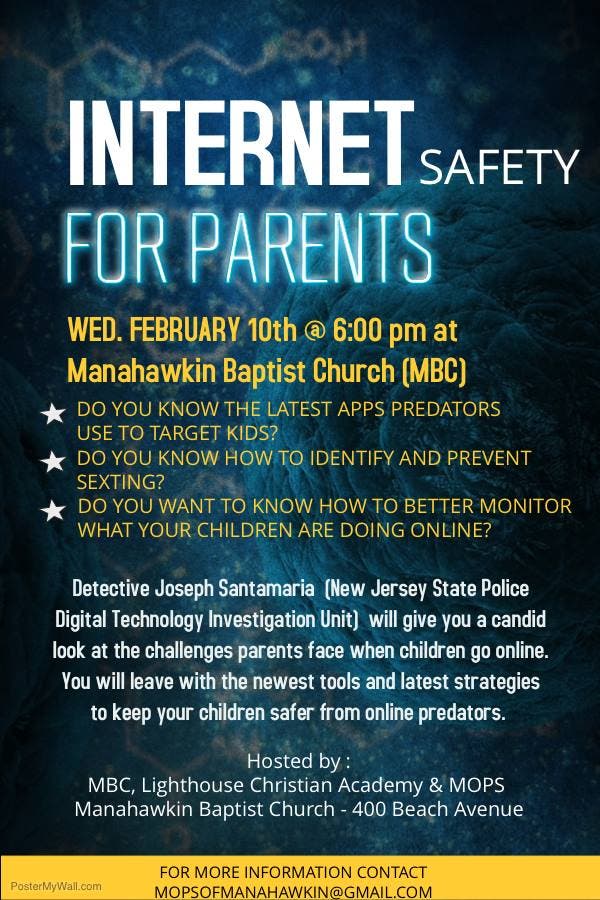 INTERNET SAFETY

FOR PARENTS

WED. FEBRUARY 10th @ 6:00 pm at Manahawkin Baptist Church (MBC)

★ DO YOU KNOW THE LATEST APPS PREDATORS USE TO TARGET KIDS?
★ DO YOU KNOW HOW TO IDENTIFY AND PREVENT SEXTING?
★ DO YOU WANT TO KNOW HOW TO BETTER MONITOR WHAT YOUR CHILDREN ARE DOING ONLINE?

Detective Joseph Santamaria (New Jersey State Police Digital Technology Investigation Unit) will give you a candid look at the challenges parents face when children go online. You will leave with the newest tools and latest strategies to keep your children safer from online predators.

Hosted by :
MBC, Lighthouse Christian Academy & MOPS
Manahawkin Baptist Church - 400 Beach Avenue

FOR MORE INFORMATION CONTACT
MOPSOFMANAHAWKIN@GMAIL.COM

PosterMyWall.com